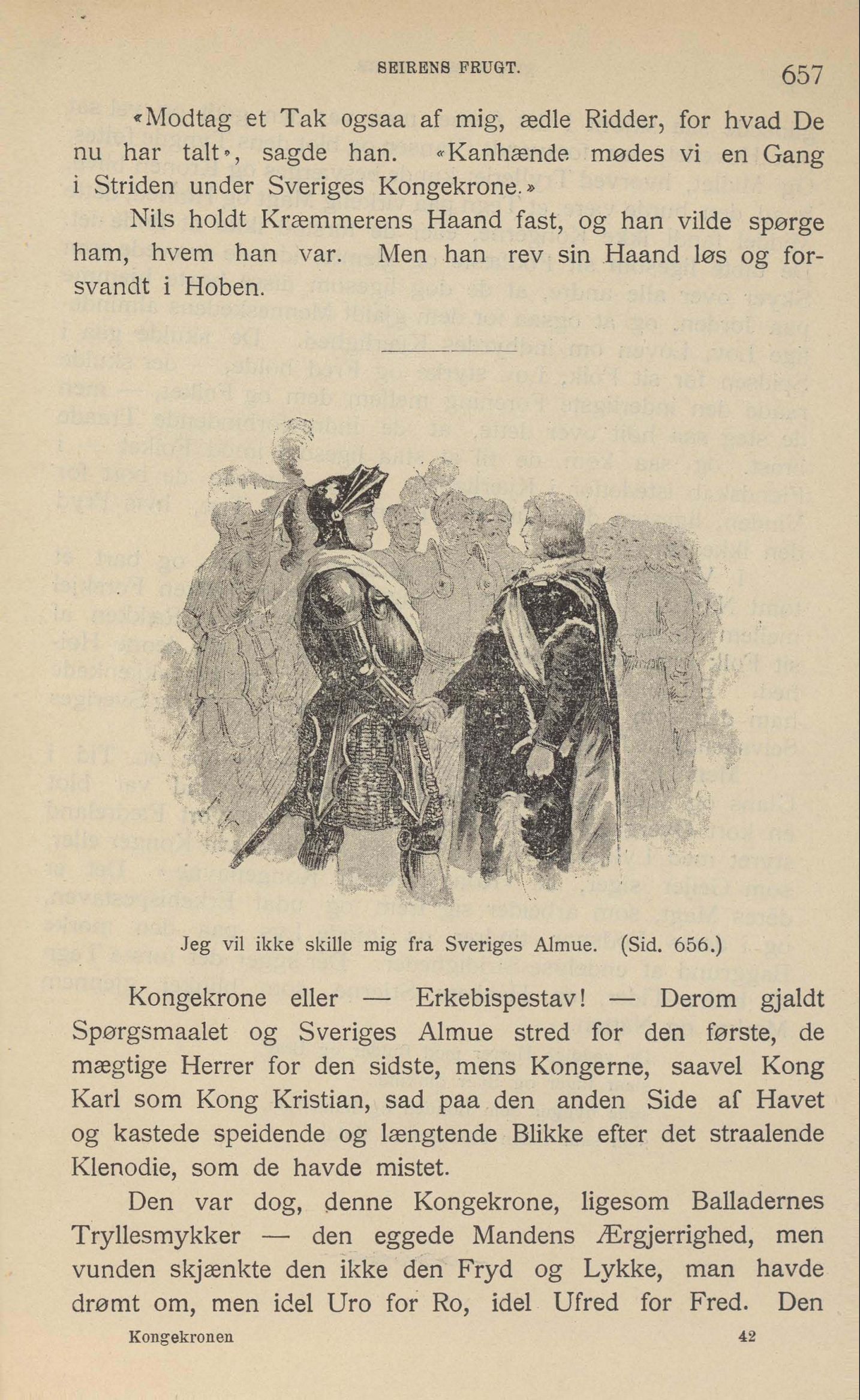 SEIRENS FRUGT. 657

«Modtag et Tak ogsaa af mig, ædle Ridder, for hvad De nu har talt», sagde han. «Kanhænde mødes vi en Gang i Striden under Sveriges Kongekrone.»

Nils holdt Kræmmerens Haand fast, og han vilde spørge ham, hvem han var. Men han rev sin Haand løs og forsvandt i Hoben.

Jeg vil ikke skille mig fra Sveriges Almue. (Sid. 656.)

Kongekrone eller — Erkebispestav! — Derom gjaldt Spørgsmaalet og Sveriges Almue stred for den første, de mægtige Herrer for den sidste, mens Kongerne, saavel Kong Karl som Kong Kristian, sad paa den anden Side af Havet og kastede speidende og længtende Blikke efter det straalende Klenodie, som de havde mistet.

Den var dog, denne Kongekrone, ligesom Balladernes Tryllesmykker — den eggede Mandens Ærgjerrighed, men vunden skjænkte den ikke den Fryd og Lykke, man havde drømt om, men idel Uro for Ro, idel Ufred for Fred. Den

Kongekronen 42